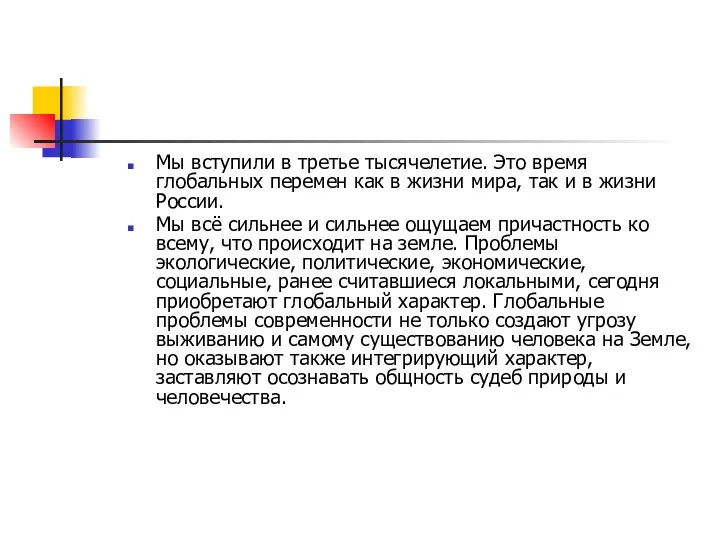 Мы вступили в третье тысячелетие. Это время глобальных перемен как в жизни мира, так и в жизни России.

Мы всё сильнее и сильнее ощущаем причастность ко всему, что происходит на земле. Проблемы экологические, политические, экономические, социальные, ранее считавшиеся локальными, сегодня приобретают глобальный характер. Глобальные проблемы современности не только создают угрозу выживанию и самому существованию человека на Земле, но оказывают также интегрирующий характер, заставляют осознавать общность судеб природы и человечества.